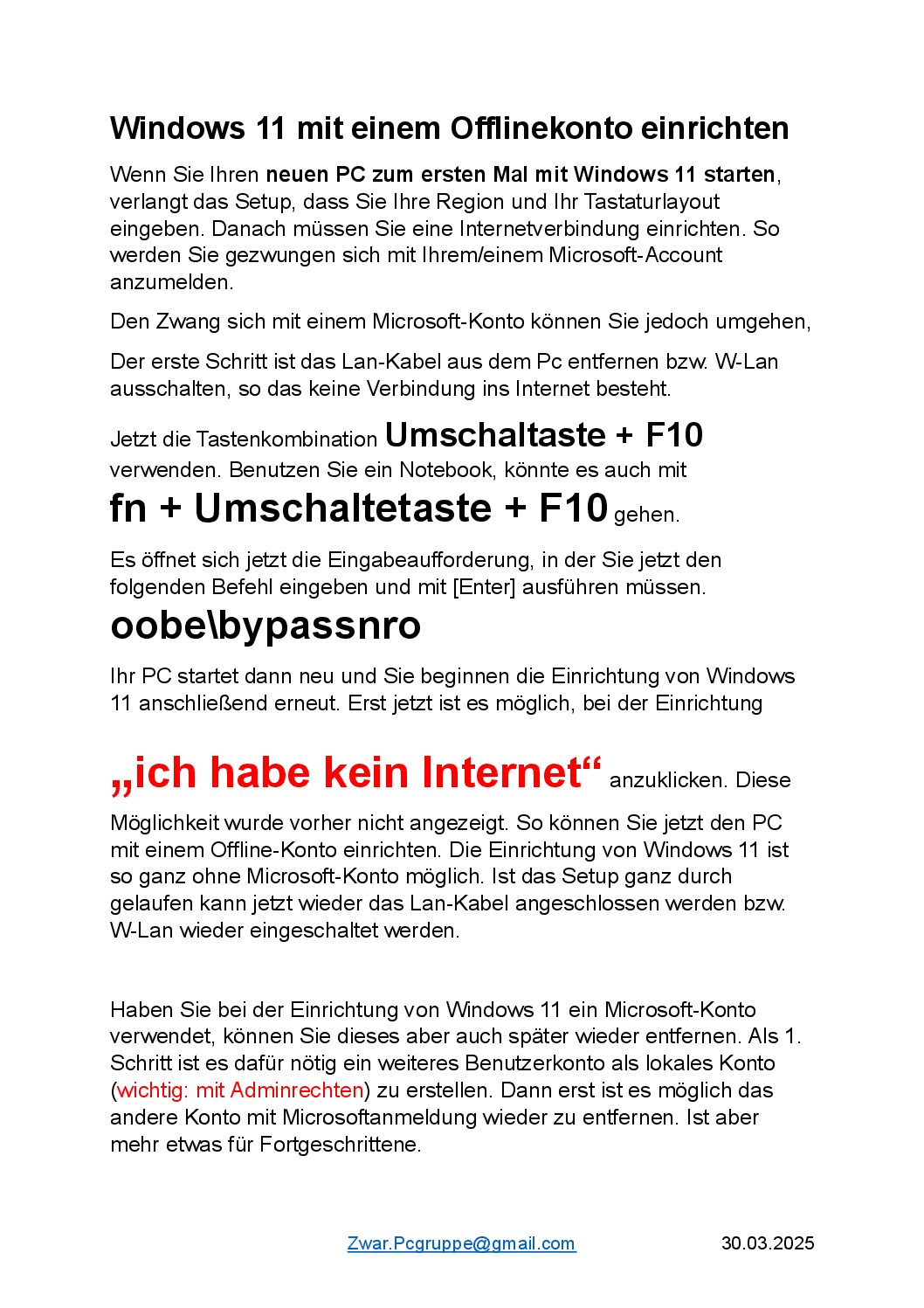 Windows 11 mit einem Offlinekonto einrichten

Wenn Sie Ihren neuen PC zum ersten Mal mit Windows 11 starten, verlangt das Setup, dass Sie Ihre Region und Ihr Tastaturlayout eingeben. Danach müssen Sie eine Internetverbindung einrichten. So werden Sie gezwungen sich mit Ihrem/einem Microsoft-Account anzumelden.

Den Zwang sich mit einem Microsoft-Konto können Sie jedoch umgehen,

Der erste Schritt ist das Lan-Kabel aus dem Pc entfernen bzw. W-Lan ausschalten, so das keine Verbindung ins Internet besteht.

Jetzt die Tastenkombination Umschaltaste + F10 verwenden. Benutzen Sie ein Notebook, könnte es auch mit fn + Umschaltetaste + F10 gehen.

Es öffnet sich jetzt die Eingabeaufforderung, in der Sie jetzt den folgenden Befehl eingeben und mit [Enter] ausführen müssen.

oobe\bypassnro

Ihr PC startet dann neu und Sie beginnen die Einrichtung von Windows 11 anschließend erneut. Erst jetzt ist es möglich, bei der Einrichtung

„ich habe kein Internet“ anzuklicken. Diese Möglichkeit wurde vorher nicht angezeigt. So können Sie jetzt den PC mit einem Offline-Konto einrichten. Die Einrichtung von Windows 11 ist so ganz ohne Microsoft-Konto möglich. Ist das Setup ganz durch gelaufen kann jetzt wieder das Lan-Kabel angeschlossen werden bzw. W-Lan wieder eingeschaltet werden.

Haben Sie bei der Einrichtung von Windows 11 ein Microsoft-Konto verwendet, können Sie dieses aber auch später wieder entfernen. Als 1. Schritt ist es dafür nötig ein weiteres Benutzerkonto als lokales Konto (wichtig: mit Adminrechten) zu erstellen. Dann erst ist es möglich das andere Konto mit Microsoftanmeldung wieder zu entfernen. Ist aber mehr etwas für Fortgeschrittene.

Zwar.Pcgruppe@gmail.com 30.03.2025